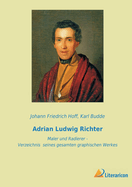 Johann Friedrich Hoff, Karl Budde

Adrian Ludwig Richter

Maler und Radierer - Verzeichnis seines gesamten graphischen Werkes

Literaricon